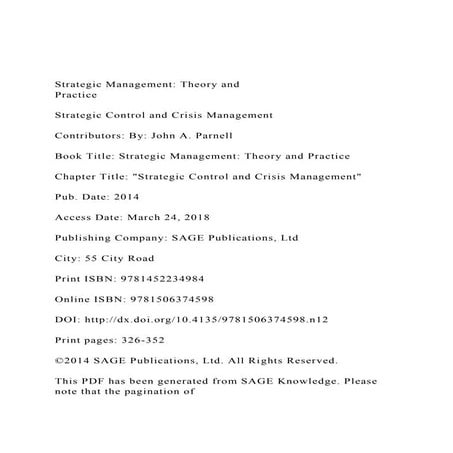 Strategic Management: Theory and Practice

Strategic Control and Crisis Management

Contributors: By: John A. Parnell

Book Title: Strategic Management: Theory and Practice

Chapter Title: "Strategic Control and Crisis Management"

Pub. Date: 2014

Access Date: March 24, 2018

Publishing Company: SAGE Publications, Ltd

City: 55 City Road

Print ISBN: 9781452234984

Online ISBN: 9781506374598

DOI: http://dx.doi.org/10.4135/9781506374598.n12

Print pages: 326-352

©2014 SAGE Publications, Ltd. All Rights Reserved.

This PDF has been generated from SAGE Knowledge. Please note that the pagination of